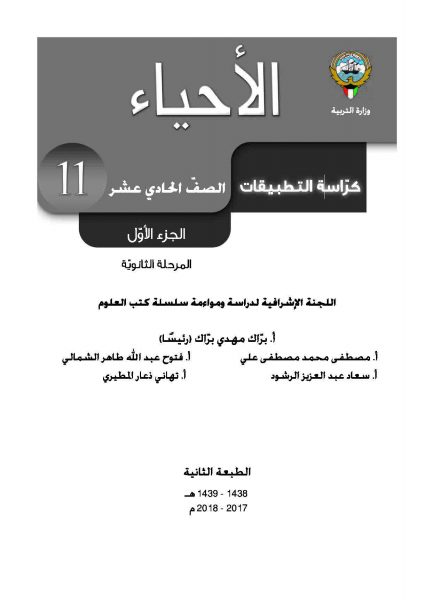 وزارة التربية

الأحياء

كرّاسة التطبيقات الصفّ الحادي عشر 11

الجزء الأوّل

المرحلة الثانويّة

اللجنة الإشرافية لدراسة ومواءمة سلسلة كتب العلوم

أ. برّاك مهدي برّاك (رئيسًا)

أ. مصطفى محمد مصطفى علي أ. فتوح عبد الله طاهر الشمالي

أ. سعاد عبد العزيز الرشود أ. تهاني ذعار المطيري

الطبعة الثانية

1438 - 1439 هـ

2017 - 2018 م